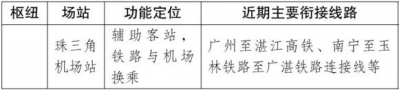 | 枢纽 | 场站 | 功能定位 | 近期主要衔接线路 |
|---|---|---|---|
| | 珠三角机场站 | 辅助客站，铁路与机场换乘 | 广州至湛江高铁、南宁至玉林铁路至广湛铁路连接线等 |